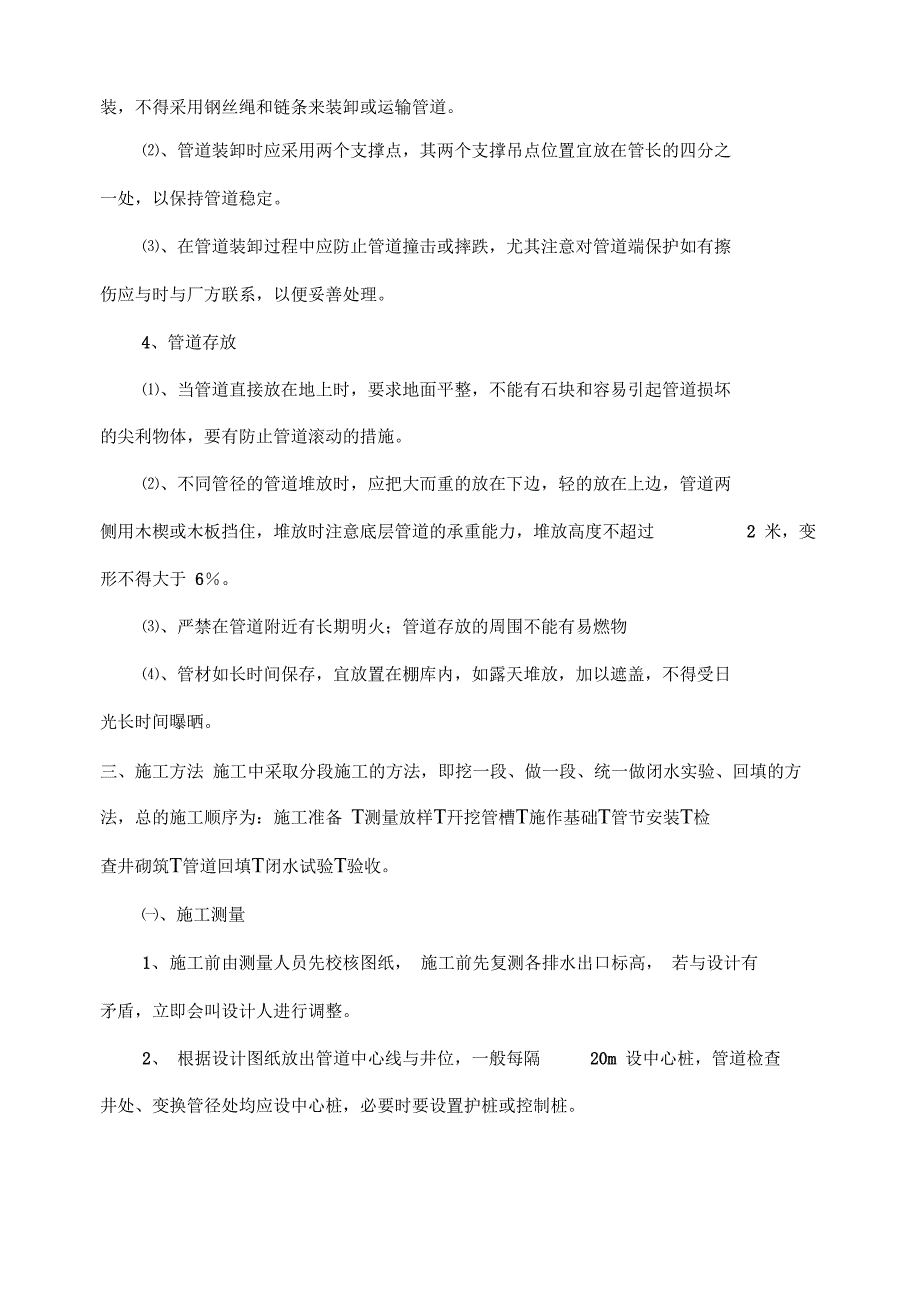 装，不得采用钢丝绳和链条来装卸或运输管道。

⑵、管道装卸时应采用两个支撑点，其两个支撑吊点位置宜放在管长的四分之一处，以保持管道稳定。

⑶、在管道装卸过程中应防止管道撞击或摔跌，尤其注意对管道端保护如有擦伤应与时与厂方联系，以便妥善处理。

4、管道存放

⑴、当管道直接放在地上时，要求地面平整，不能有石块和容易引起管道损坏的尖利物体，要有防止管道滚动的措施。

⑵、不同管径的管道堆放时，应把大而重的放在下边，轻的放在上边，管道两侧用木楔或木板挡住，堆放时注意底层管道的承重能力，堆放高度不超过 2 米，变形不得大于 6%。

⑶、严禁在管道附近有长期明火；管道存放的周围不能有易燃物

⑷、管材如长时间保存，宜放置在棚库内，如露天堆放，加以遮盖，不得受日光长时间曝晒。

三、施工方法 施工中采取分段施工的方法，即挖一段、做一段、统一做闭水实验、回填的方法，总的施工顺序为：施工准备 T测量放样T开挖管槽T施作基础T管节安装T检查井砌筑T管道回填T闭水试验T验收。

㈠、施工测量

1、施工前由测量人员先校核图纸， 施工前先复测各排水出口标高， 若与设计有矛盾，立即会叫设计人进行调整。

2、 根据设计图纸放出管道中心线与井位，一般每隔 20m 设中心桩，管道检查井处、变换管径处均应设中心桩，必要时要设置护桩或控制桩。